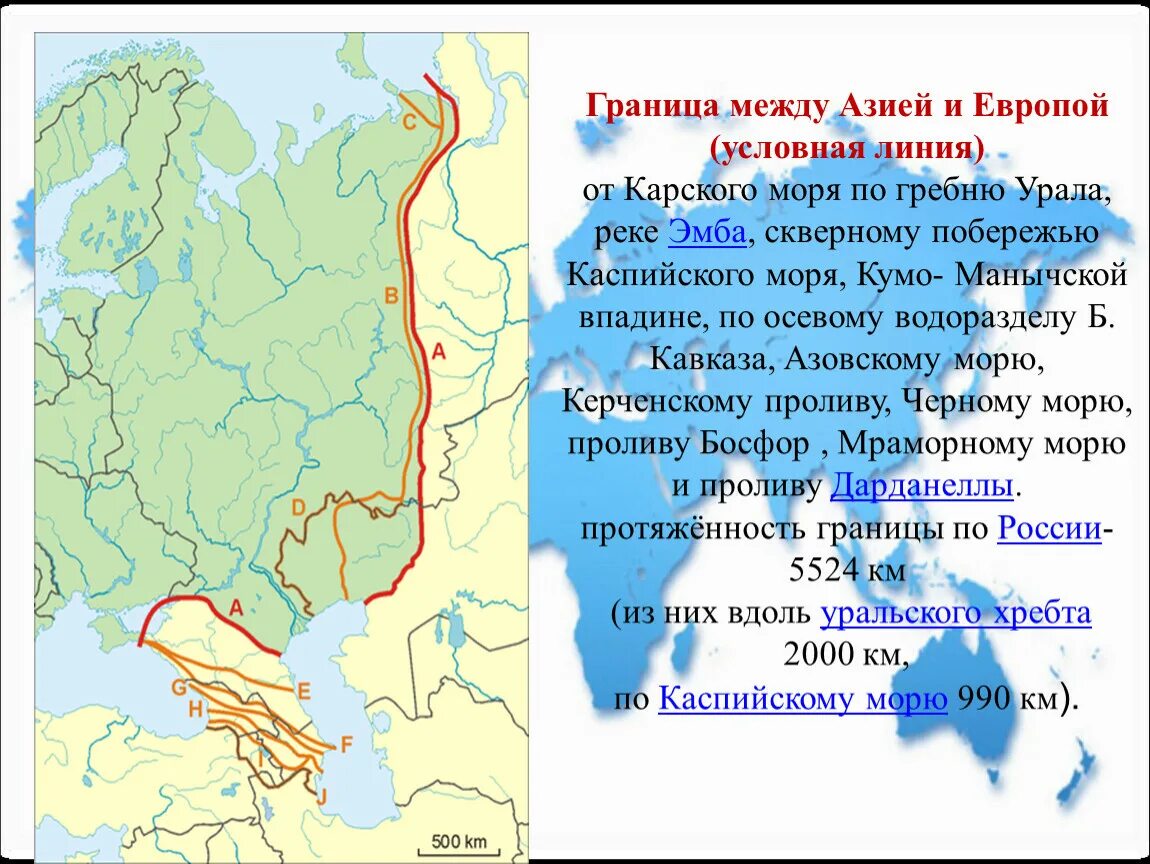 C

B

A

D

A

G

E

H

F

I

J

500 km

Граница между Азией и Европой (условная линия)

от Карского моря по гребню Урала, реке Эмба, скверному побережью Каспийского моря, Кумо- Манычской впадине, по осевому водоразделу Б. Кавказа, Азовскому морю, Керченскому проливу, Черному морю, проливу Босфор , Мраморному морю и проливу Дарданеллы.

протяжённость границы по России- 5524 км

(из них вдоль уральского хребта 2000 км,

по Каспийскому морю 990 км).